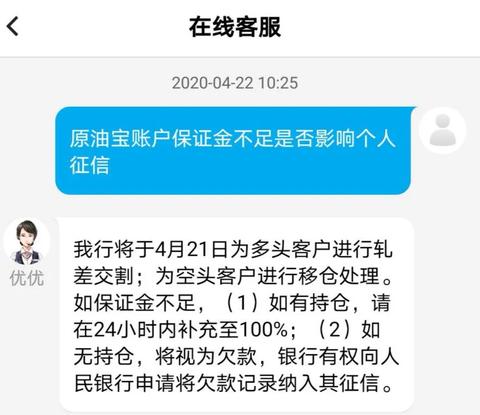 在线客服

2020-04-22 10:25

原油宝账户保证金不足是否影响个人征信

优优

我行将于4月21日为多头客户进行轧差交割；为空头客户进行移仓处理。如保证金不足，（1）如有持仓，请在24小时内补充至100%；（2）如无持仓，将视为欠款，银行有权向人民银行申请将欠款记录纳入其征信。